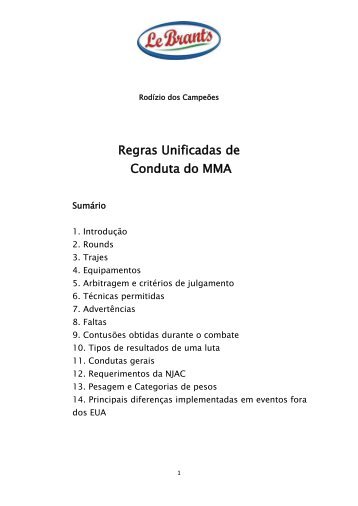 Le Brants

Rodízio dos Campeões

Regras Unificadas de Conduta do MMA

Sumário

1. Introdução
2. Rounds
3. Trajes
4. Equipamentos
5. Arbitragem e critérios de julgamento
6. Técnicas permitidas
7. Advertências
8. Faltas
9. Contusões obtidas durante o combate
10. Tipos de resultados de uma luta
11. Condutas gerais
12. Requerimentos da NJAC
13. Pesagem e Categorias de pesos
14. Principais diferenças implementadas em eventos fora dos EUA

1